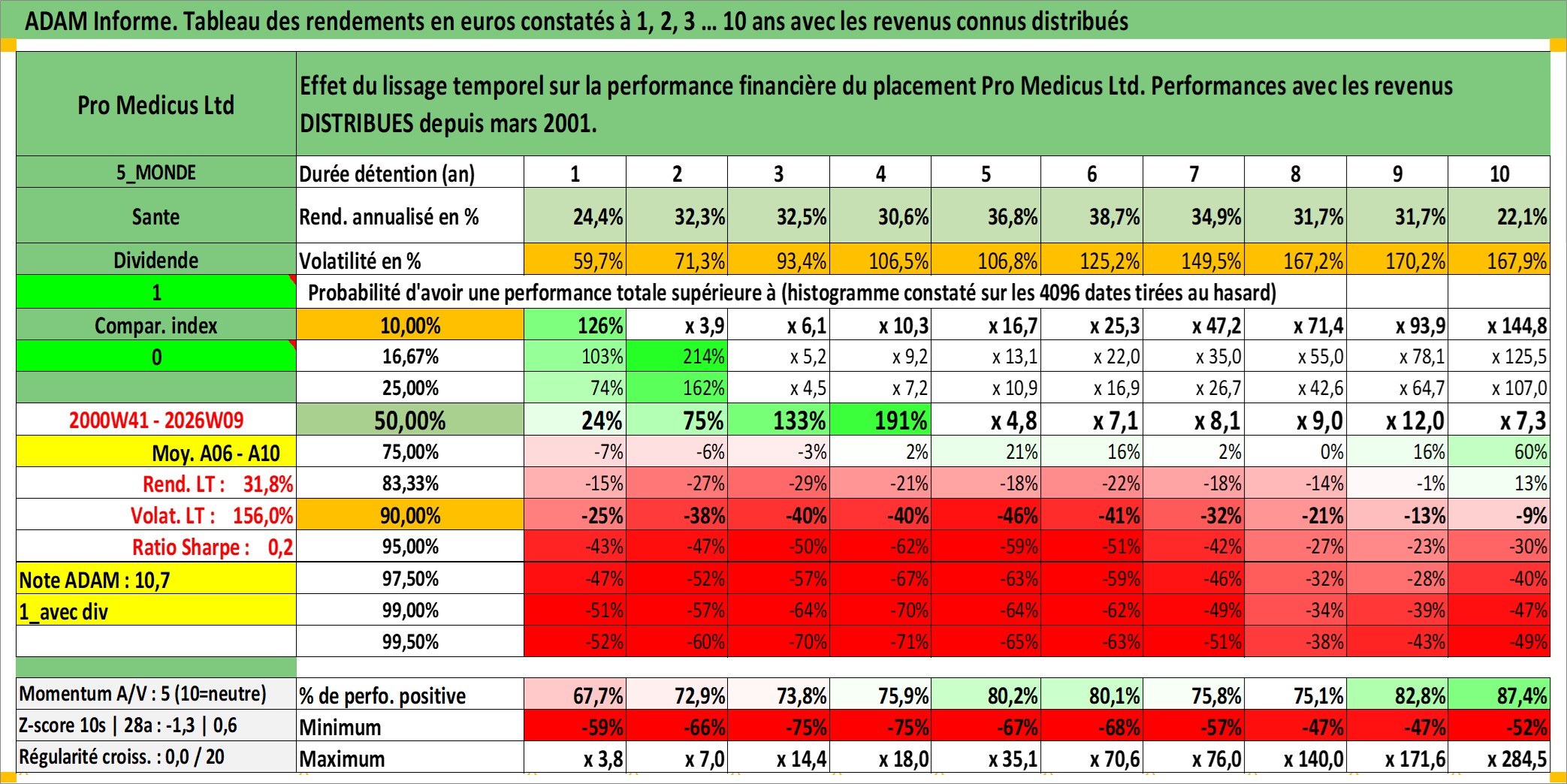 ADAM Informe. Tableau des rendements en euros constatés à 1, 2, 3 … 10 ans avec les revenus connus distribués

| Pro Medicus Ltd | Effet du lissage temporel sur la performance financière du placement Pro Medicus Ltd. Performances avec les revenus DISTRIBUES depuis mars 2001. | | | | | | | | | | |
|---|---|---|---|---|---|---|---|---|---|---|---|
| 5_MONDE | Durée détention (an) | 1 | 2 | 3 | 4 | 5 | 6 | 7 | 8 | 9 | 10 |
| Sante | Rend. annualisé en % | 24,4% | 32,3% | 32,5% | 30,6% | 36,8% | 38,7% | 34,9% | 31,7% | 31,7% | 22,1% |
| Dividende | Volatilité en % | 59,7% | 71,3% | 93,4% | 106,5% | 106,8% | 125,2% | 149,5% | 167,2% | 170,2% | 167,9% |
| 1 | Probabilité d'avoir une performance totale supérieure à (histogramme constaté sur les 4096 dates tirées au hasard) | | | | | | | | | | |
| Compar. index | 10,00% | 126% | x 3,9 | x 6,1 | x 10,3 | x 16,7 | x 25,3 | x 47,2 | x 71,4 | x 93,9 | x 144,8 |
| 0 | 16,67% | 103% | 214% | x 5,2 | x 9,2 | x 13,1 | x 22,0 | x 35,0 | x 55,0 | x 78,1 | x 125,5 |
| | 25,00% | 74% | 162% | x 4,5 | x 7,2 | x 10,9 | x 16,9 | x 26,7 | x 42,6 | x 64,7 | x 107,0 |
| 2000W41 - 2026W09 | 50,00% | 24% | 75% | 133% | 191% | x 4,8 | x 7,1 | x 8,1 | x 9,0 | x 12,0 | x 7,3 |
| Moy. A06 - A10 | 75,00% | -7% | -6% | -3% | 2% | 21% | 16% | 2% | 0% | 16% | 60% |
| Rend. LT : 31,8% | 83,33% | -15% | -27% | -29% | -21% | -18% | -22% | -18% | -14% | -1% | 13% |
| Volat. LT : 156,0% | 90,00% | -25% | -38% | -40% | -40% | -46% | -41% | -32% | -21% | -13% | -9% |
| Ratio Sharpe : 0,2 | 95,00% | -43% | -47% | -50% | -62% | -59% | -51% | -42% | -27% | -23% | -30% |
| Note ADAM : 10,7 | 97,50% | -47% | -52% | -57% | -67% | -63% | -59% | -46% | -32% | -28% | -40% |
| 1_avec div | 99,00% | -51% | -57% | -64% | -70% | -64% | -62% | -49% | -34% | -39% | -47% |
| | 99,50% | -52% | -60% | -70% | -71% | -65% | -63% | -51% | -38% | -43% | -49% |
| Momentum A/V : 5 (10=neutre) | % de perfo. positive | 67,7% | 72,9% | 73,8% | 75,9% | 80,2% | 80,1% | 75,8% | 75,1% | 82,8% | 87,4% |
| Z-score 10s \| 28a : -1,3 \| 0,6 | Minimum | -59% | -66% | -75% | -75% | -67% | -68% | -57% | -47% | -47% | -52% |
| Régularité croiss. : 0,0 / 20 | Maximum | x 3,8 | x 7,0 | x 14,4 | x 18,0 | x 35,1 | x 70,6 | x 76,0 | x 140,0 | x 171,6 | x 284,5 |